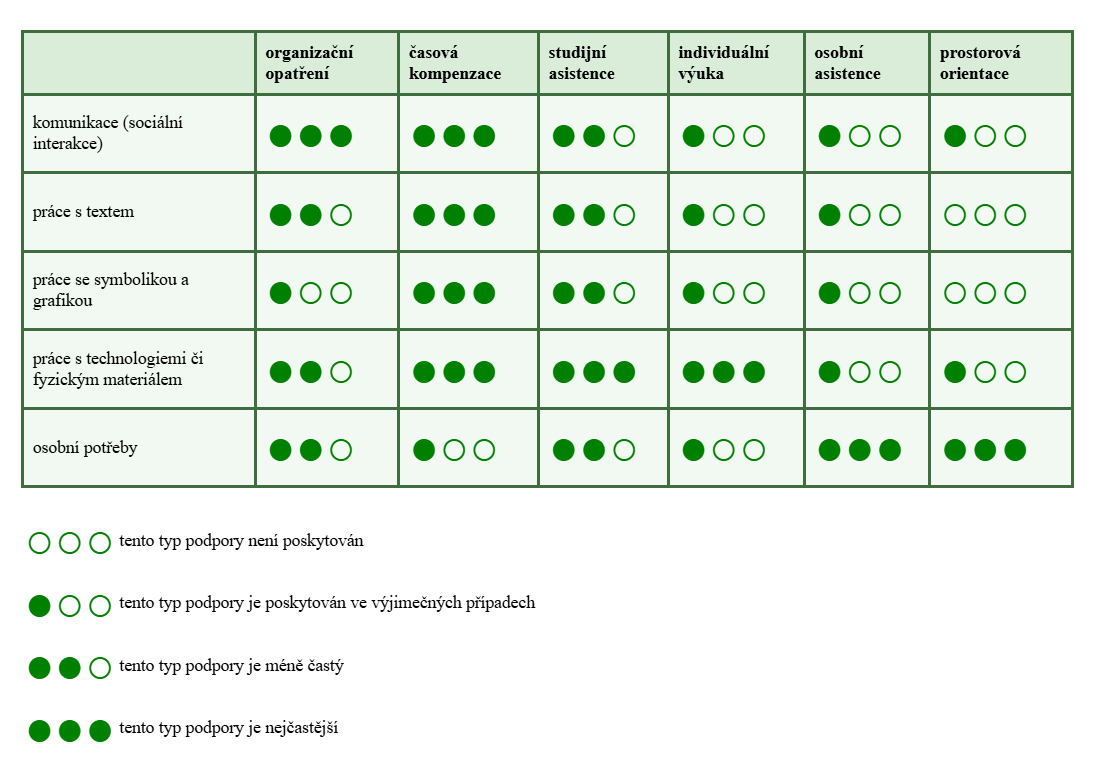 | | organizační opatření | časová kompenzace | studijní asistence | individuální výuka | osobní asistence | prostorová orientace |
|---|---|---|---|---|---|---|
| komunikace (sociální interakce) | ●●● | ●●● | ●●○ | ●○○ | ●○○ | ●○○ |
| práce s textem | ●●○ | ●●● | ●●○ | ●○○ | ●○○ | ○○○ |
| práce se symbolikou a grafikou | ●○○ | ●●● | ●●○ | ●○○ | ●○○ | ○○○ |
| práce s technologiemi či fyzickým materiálem | ●●○ | ●●● | ●●● | ●●● | ●○○ | ●○○ |
| osobní potřeby | ●●○ | ●○○ | ●●○ | ●○○ | ●●● | ●●● |

○○○ tento typ podpory není poskytován

●○○ tento typ podpory je poskytován ve výjimečných případech

●●○ tento typ podpory je méně častý

●●● tento typ podpory je nejčastější